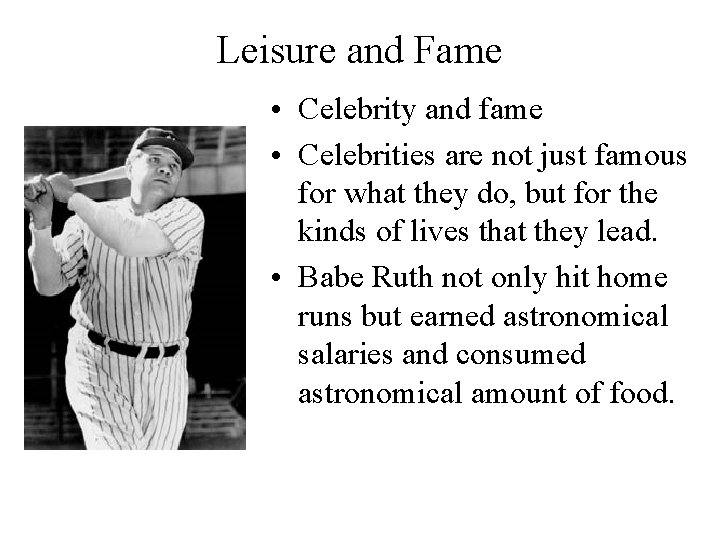 Leisure and Fame

• Celebrity and fame
• Celebrities are not just famous for what they do, but for the kinds of lives that they lead.
• Babe Ruth not only hit home runs but earned astronomical salaries and consumed astronomical amount of food.